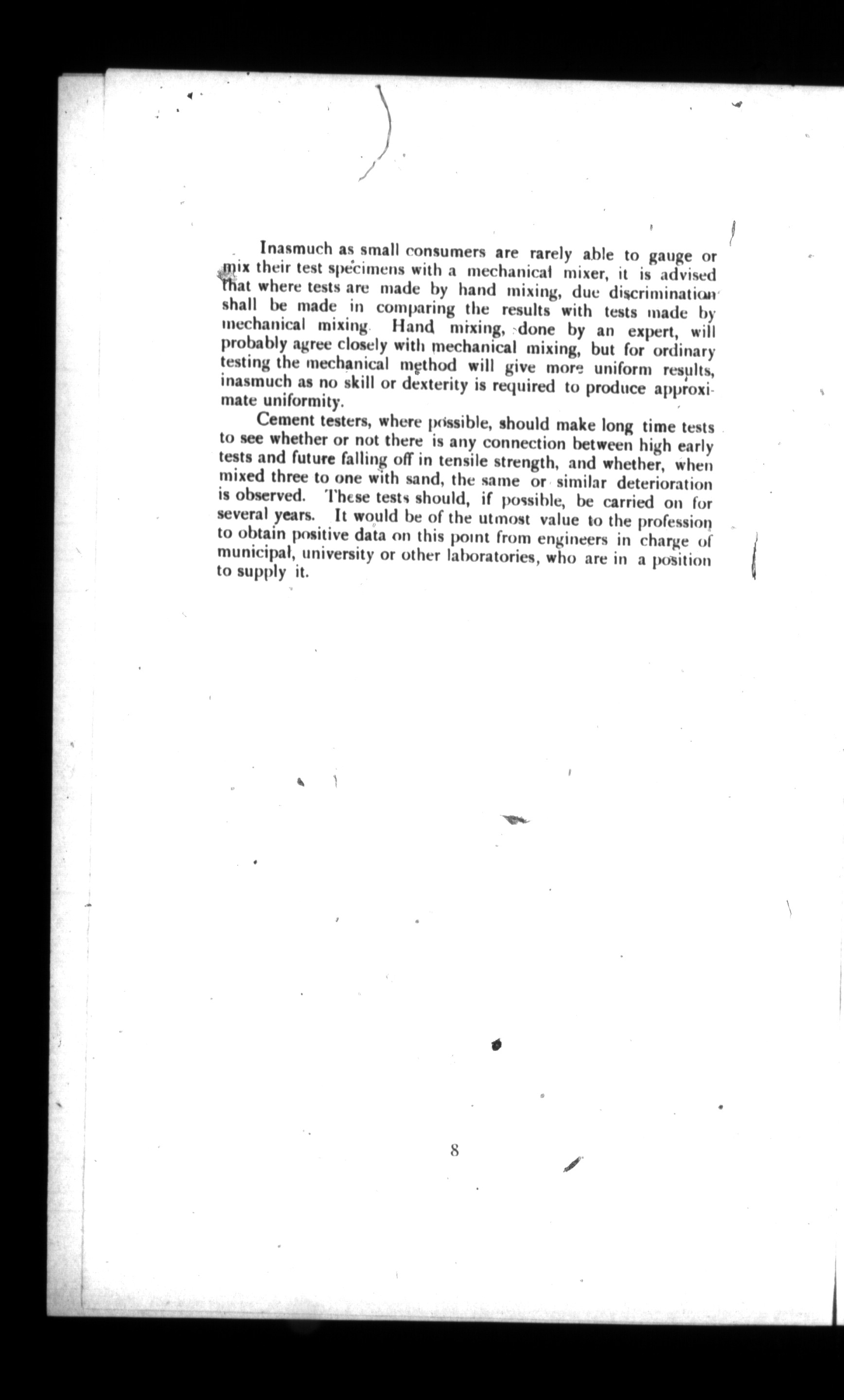 Inasmuch as small consumers are rarely able to gauge or mix their test specimens with a mechanical mixer, it is advised that where tests are made by hand mixing, due discrimination shall be made in comparing the results with tests made by mechanical mixing. Hand mixing, done by an expert, will probably agree closely with mechanical mixing, but for ordinary testing the mechanical method will give more uniform results, inasmuch as no skill or dexterity is required to produce approximate uniformity.

Cement testers, where possible, should make long time tests to see whether or not there is any connection between high early tests and future falling off in tensile strength, and whether, when mixed three to one with sand, the same or similar deterioration is observed. These tests should, if possible, be carried on for several years. It would be of the utmost value to the profession to obtain positive data on this point from engineers in charge of municipal, university or other laboratories, who are in a position to supply it.

8